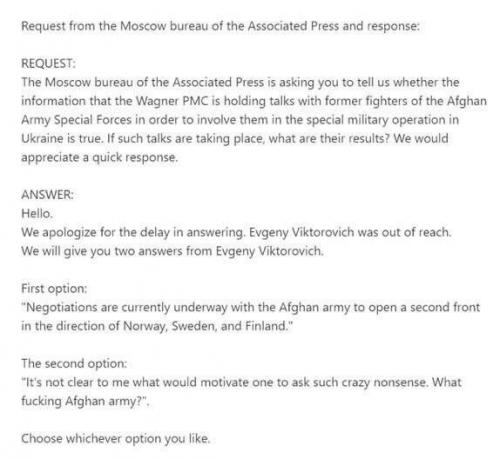 Request from the Moscow bureau of the Associated Press and response:

REQUEST:
The Moscow bureau of the Associated Press is asking you to tell us whether the information that the Wagner PMC is holding talks with former fighters of the Afghan Army Special Forces in order to involve them in the special military operation in Ukraine is true. If such talks are taking place, what are their results? We would appreciate a quick response.

ANSWER:
Hello.
We apologize for the delay in answering. Evgeny Viktorovich was out of reach.
We will give you two answers from Evgeny Viktorovich.

First option:
"Negotiations are currently underway with the Afghan army to open a second front in the direction of Norway, Sweden, and Finland."

The second option:
"It's not clear to me what would motivate one to ask such crazy nonsense. What fucking Afghan army?".

Choose whichever option you like.